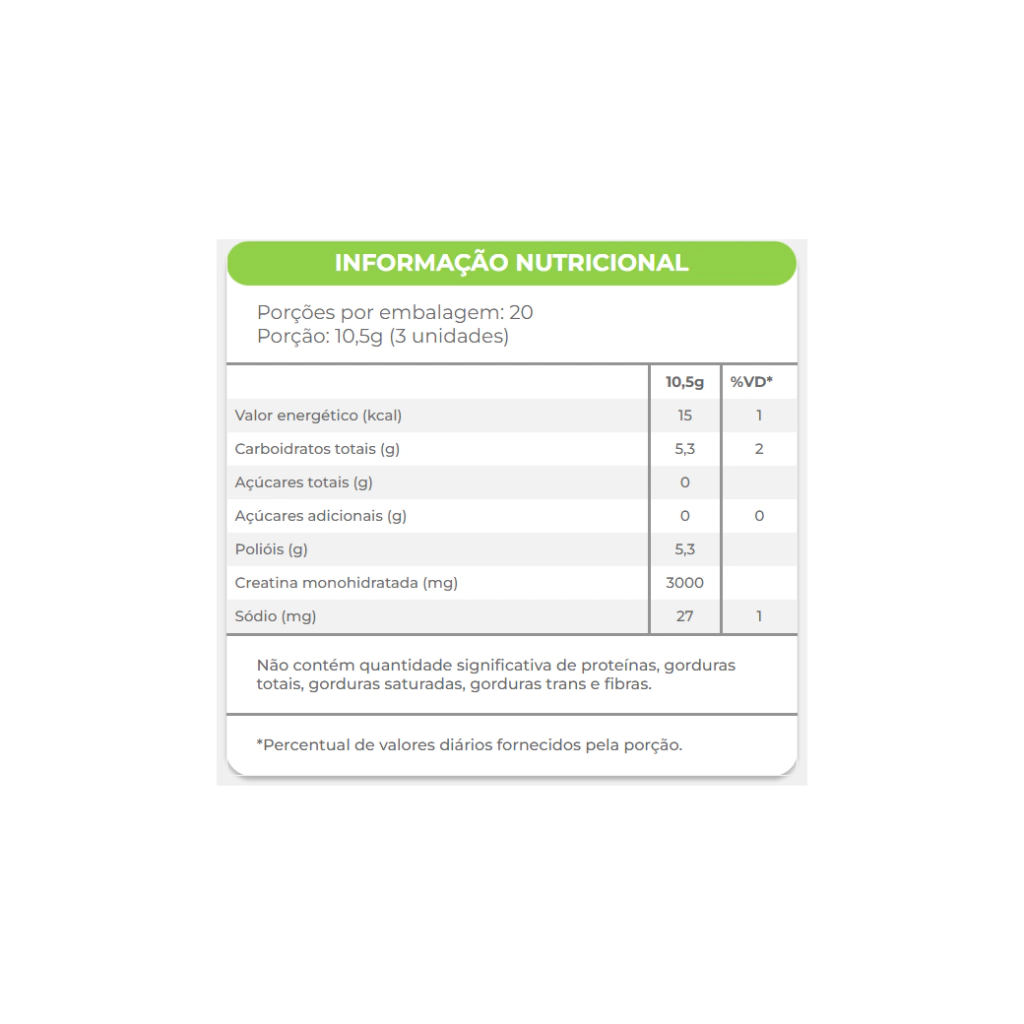 INFORMAÇÃO NUTRICIONAL

Porções por embalagem: 20
Porção: 10,5g (3 unidades)

| | 10,5g | %VD* |
|---|---|---|
| Valor energético (kcal) | 15 | 1 |
| Carboidratos totais (g) | 5,3 | 2 |
| Açúcares totais (g) | 0 | |
| Açúcares adicionais (g) | 0 | 0 |
| Polióis (g) | 5,3 | |
| Creatina monohidratada (mg) | 3000 | |
| Sódio (mg) | 27 | 1 |

Não contém quantidade significativa de proteínas, gorduras totais, gorduras saturadas, gorduras trans e fibras.

*Percentual de valores diários fornecidos pela porção.